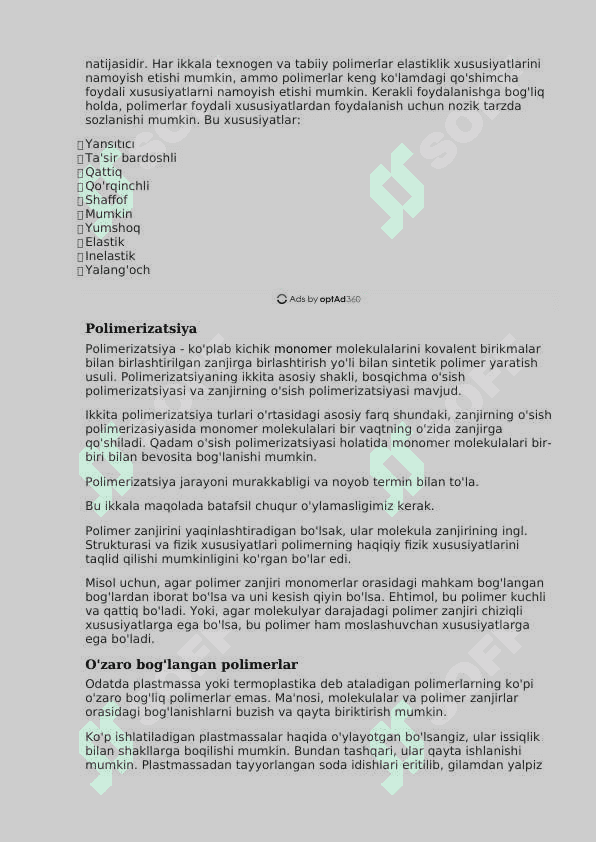 natijasidir. Har ikkala texnogen va tabiiy polimerlar elastiklik xususiyatlarini namoyish etishi mumkin, ammo polimerlar keng ko'lamdagi qo'shimcha foydali xususiyatlarni namoyish etishi mumkin. Kerakli foydalanishga bog'liq holda, polimerlar foydali xususiyatlardan foydalanish uchun nozik tarzda sozlanishi mumkin. Bu xususiyatlar:

Yansıtıcı
Ta'sir bardoshli
Qattiq
Qo'rqinchli
Shaffof
Mumkin
Yumshoq
Elastik
Inelastik
Yalang'och

Ads by optAd360

Polimerizatsiya

Polimerizatsiya - ko'plab kichik monomer molekulalarini kovalent birikmalar bilan birlashtirilgan zanjirga birlashtirish yo'li bilan sintetik polimer yaratish usuli. Polimerizatsiyaning ikkita asosiy shakli, bosqichma o'sish polimerizatsiyasi va zanjirning o'sish polimerizatsiyasi mavjud.

Ikkita polimerizatsiya turlari o'rtasidagi asosiy farq shundaki, zanjirning o'sish polimerizasiyasida monomer molekulalari bir vaqtning o'zida zanjirga qo'shiladi. Qadam o'sish polimerizatsiyasi holatida monomer molekulalari bir-biri bilan bevosita bog'lanishi mumkin.

Polimerizatsiya jarayoni murakkabligi va noyob termin bilan to'la.

Bu ikkala maqolada batafsil chuqur o'ylamasligimiz kerak.

Polimer zanjirini yaqinlashtiradigan bo'lsak, ular molekula zanjirining ingl. Strukturasi va fizik xususiyatlari polimerning haqiqiy fizik xususiyatlarini taqlid qilishi mumkinligini ko'rgan bo'lar edi.

Misol uchun, agar polimer zanjiri monomerlar orasidagi mahkam bog'langan bog'lardan iborat bo'lsa va uni kesish qiyin bo'lsa. Ehtimol, bu polimer kuchli va qattiq bo'ladi. Yoki, agar molekulyar darajadagi polimer zanjiri chiziqli xususiyatlarga ega bo'lsa, bu polimer ham moslashuvchan xususiyatlarga ega bo'ladi.

O'zaro bog'langan polimerlar

Odatda plastmassa yoki termoplastika deb ataladigan polimerlarning ko'pi o'zaro bog'liq polimerlar emas. Ma'nosi, molekulalar va polimer zanjirlar orasidagi bog'lanishlarni buzish va qayta biriktirish mumkin.

Ko'p ishlatiladigan plastmassalar haqida o'ylayotgan bo'lsangiz, ular issiqlik bilan shakllarga boqilishi mumkin. Bundan tashqari, ular qayta ishlanishi mumkin. Plastmassadan tayyorlangan soda idishlari eritilib, gilamdan yalpiz